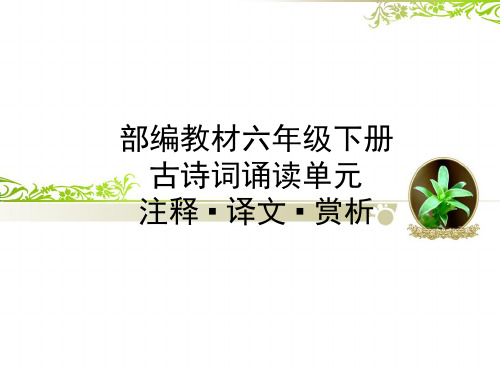 部编教材六年级下册
古诗词诵读单元
注释▪译文▪赏析